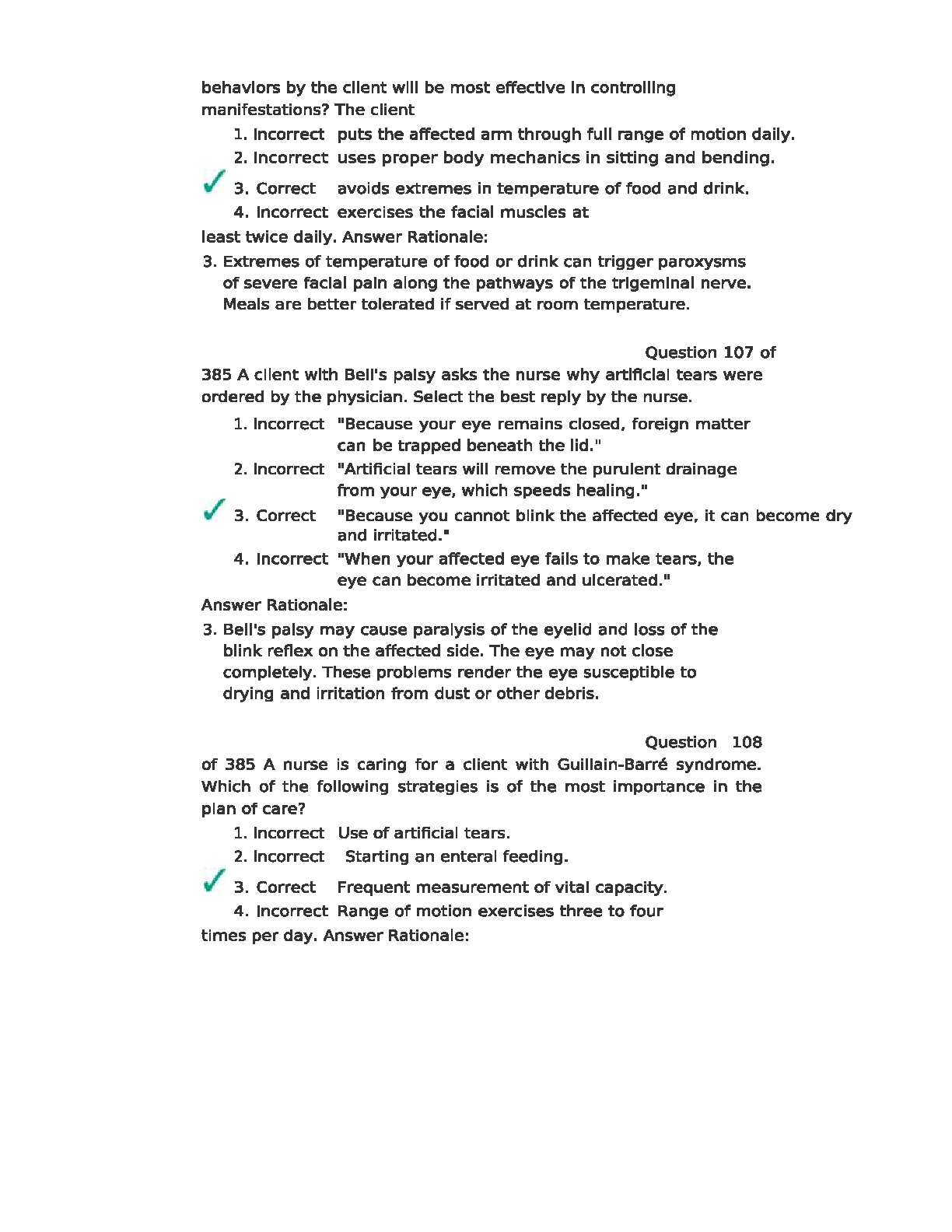 behaviors by the client will be most effective in controlling manifestations? The client

1. Incorrect puts the affected arm through full range of motion daily.
2. Incorrect uses proper body mechanics in sitting and bending.
3. Correct avoids extremes in temperature of food and drink.
4. Incorrect exercises the facial muscles at least twice daily. Answer Rationale:

3. Extremes of temperature of food or drink can trigger paroxysms of severe facial pain along the pathways of the trigeminal nerve. Meals are better tolerated if served at room temperature.

Question 107 of 385 A client with Bell's palsy asks the nurse why artificial tears were ordered by the physician. Select the best reply by the nurse.

1. Incorrect "Because your eye remains closed, foreign matter can be trapped beneath the lid."
2. Incorrect "Artificial tears will remove the purulent drainage from your eye, which speeds healing."
3. Correct "Because you cannot blink the affected eye, it can become dry and irritated."
4. Incorrect "When your affected eye fails to make tears, the eye can become irritated and ulcerated."

Answer Rationale:

3. Bell's palsy may cause paralysis of the eyelid and loss of the blink reflex on the affected side. The eye may not close completely. These problems render the eye susceptible to drying and irritation from dust or other debris.

Question 108 of 385 A nurse is caring for a client with Guillain-Barré syndrome. Which of the following strategies is of the most importance in the plan of care?

1. Incorrect Use of artificial tears.
2. Incorrect Starting an enteral feeding.
3. Correct Frequent measurement of vital capacity.
4. Incorrect Range of motion exercises three to four times per day. Answer Rationale: